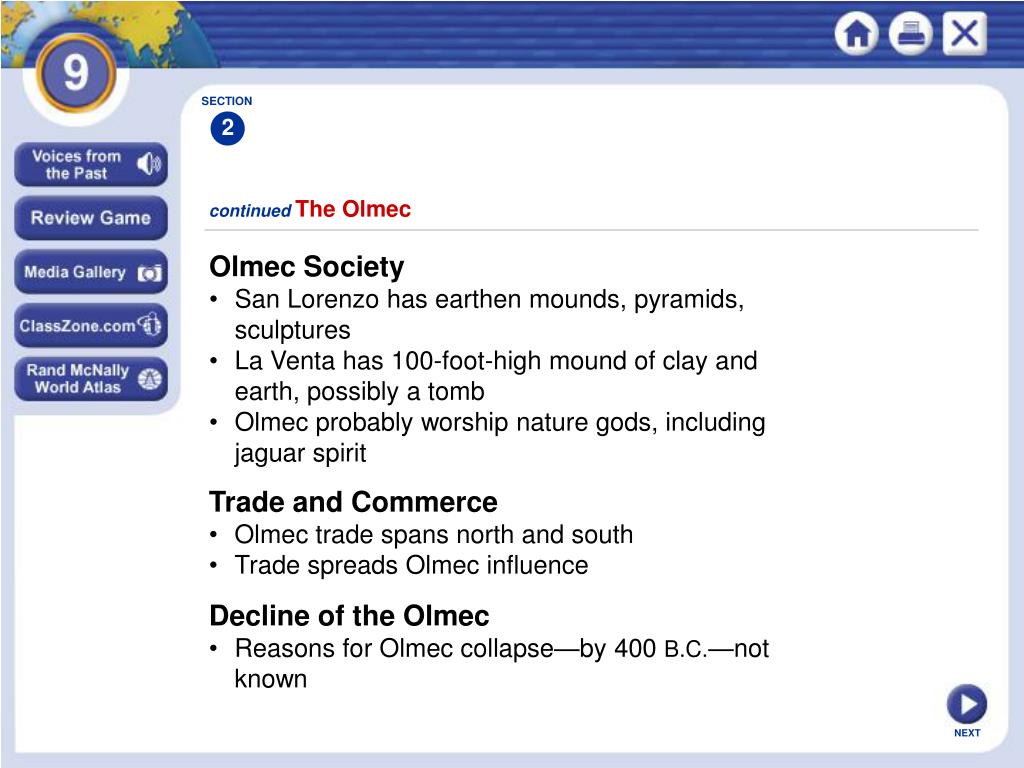 9

Voices from the Past

Review Game

Media Gallery

ClassZone.com

Rand McNally World Atlas

SECTION
2

continued The Olmec

Olmec Society
• San Lorenzo has earthen mounds, pyramids, sculptures
• La Venta has 100-foot-high mound of clay and earth, possibly a tomb
• Olmec probably worship nature gods, including jaguar spirit

Trade and Commerce
• Olmec trade spans north and south
• Trade spreads Olmec influence

Decline of the Olmec
• Reasons for Olmec collapse—by 400 B.C.—not known

NEXT